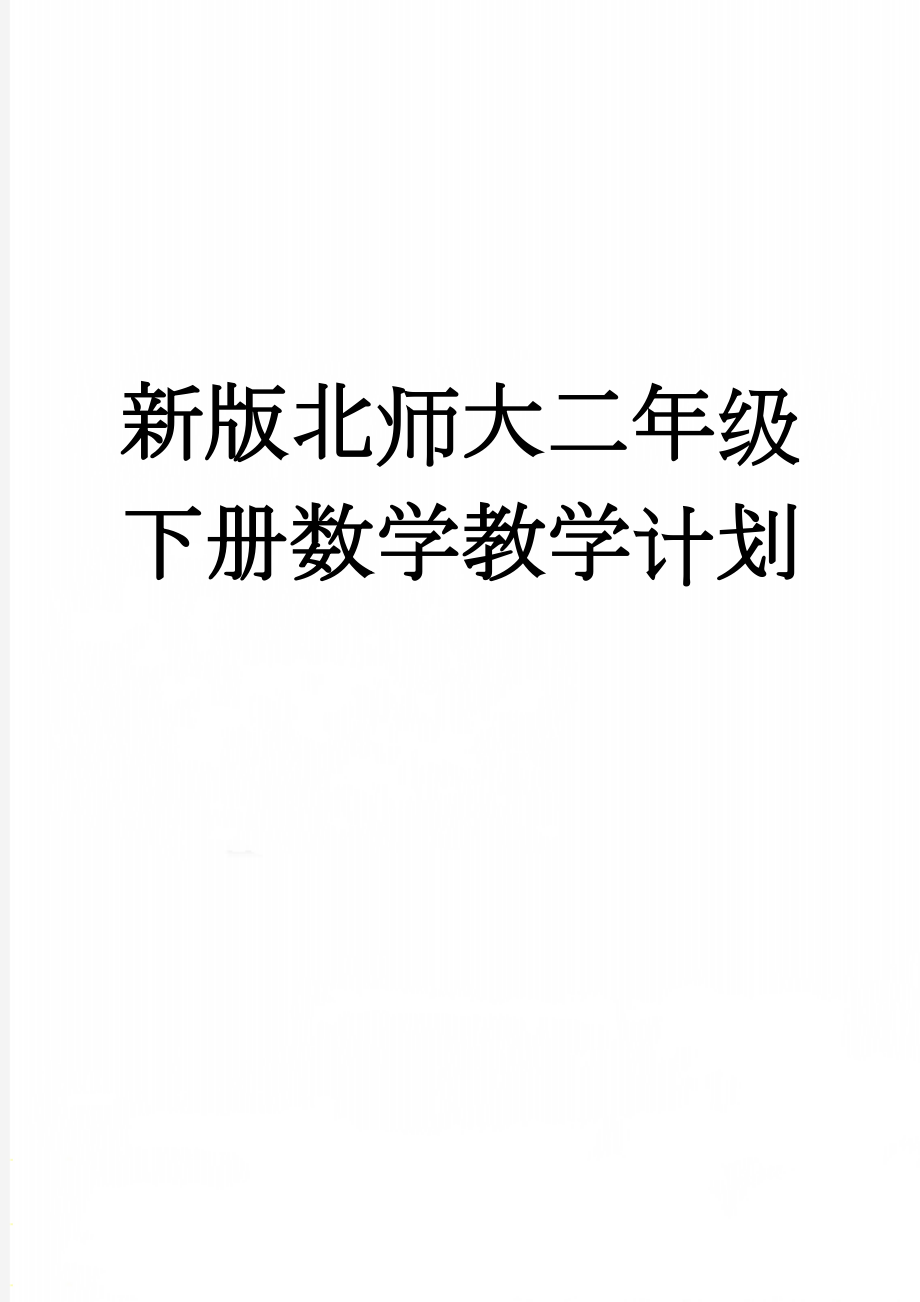 新版北师大二年级下册数学教学计划